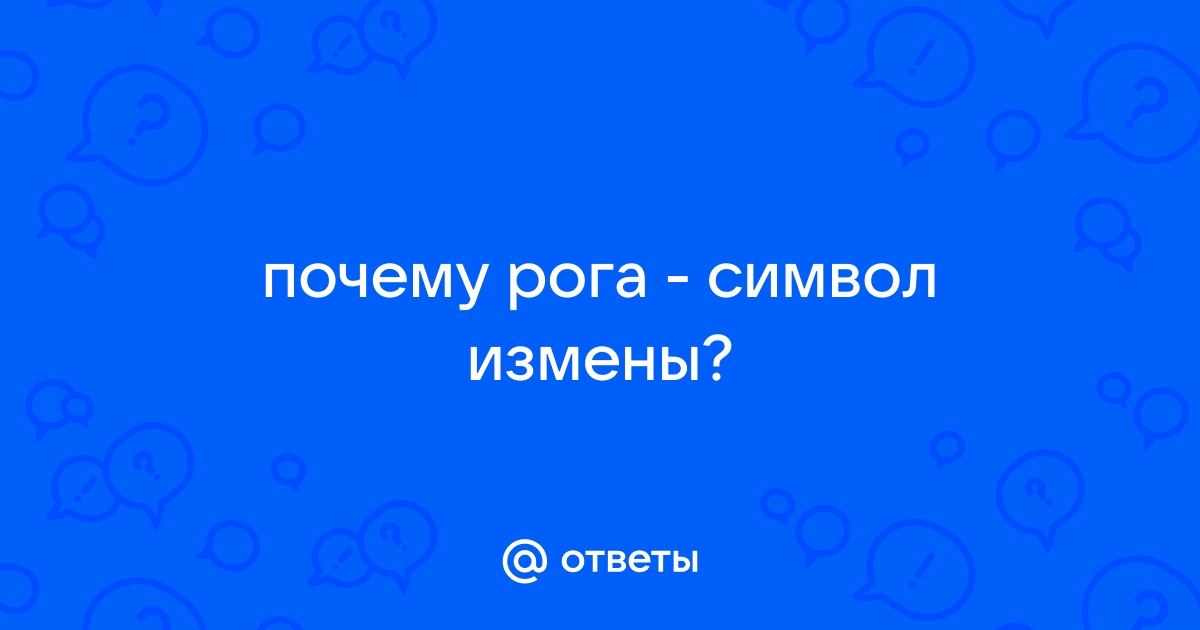 почему рога - символ измены?

@ ответы